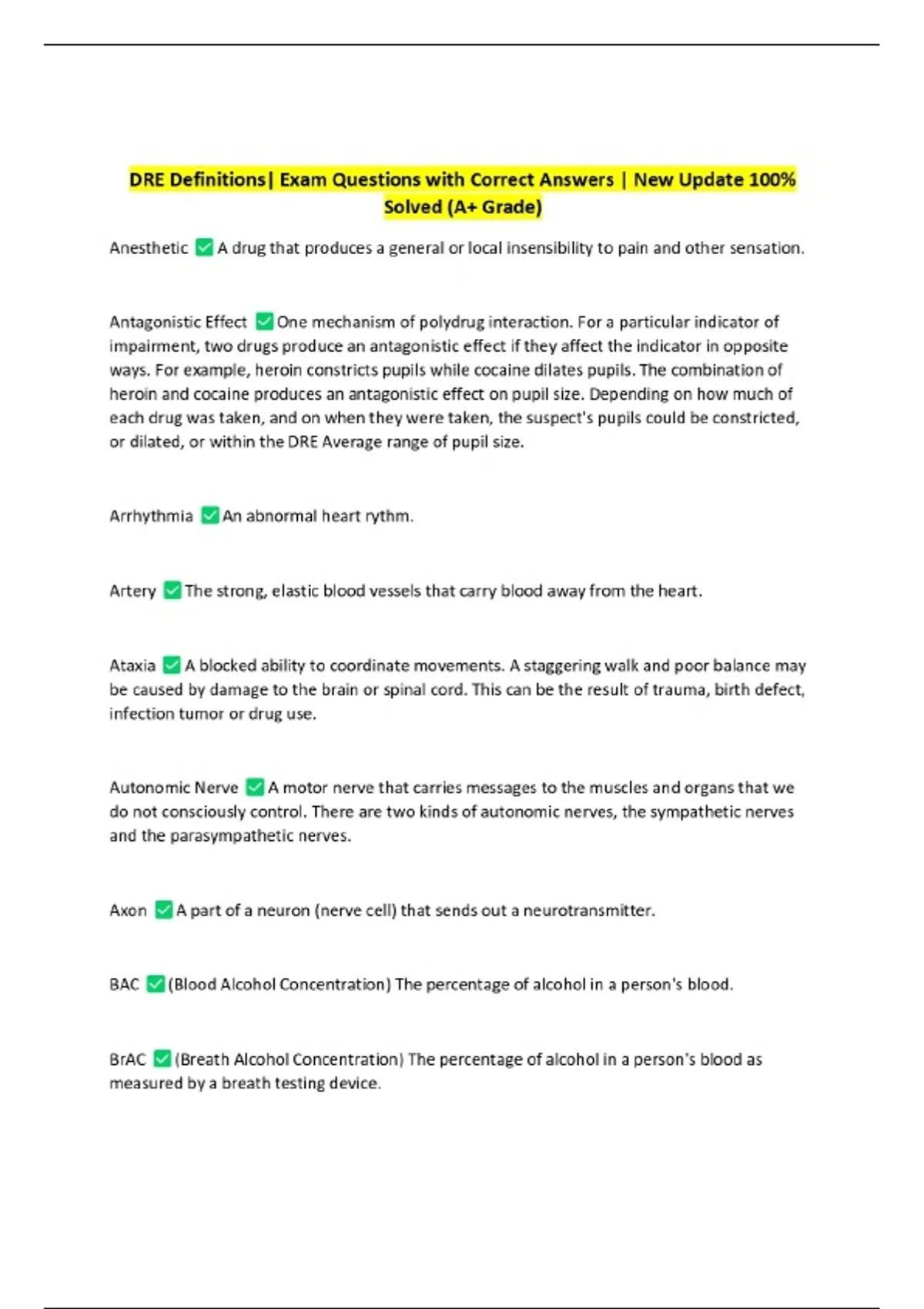 DRE Definitions| Exam Questions with Correct Answers | New Update 100% Solved (A+ Grade)

Anesthetic ✅ A drug that produces a general or local insensibility to pain and other sensation.

Antagonistic Effect ✅ One mechanism of polydrug interaction. For a particular indicator of impairment, two drugs produce an antagonistic effect if they affect the indicator in opposite ways. For example, heroin constricts pupils while cocaine dilates pupils. The combination of heroin and cocaine produces an antagonistic effect on pupil size. Depending on how much of each drug was taken, and on when they were taken, the suspect's pupils could be constricted, or dilated, or within the DRE Average range of pupil size.

Arrhythmia ✅ An abnormal heart rythm.

Artery ✅ The strong, elastic blood vessels that carry blood away from the heart.

Ataxia ✅ A blocked ability to coordinate movements. A staggering walk and poor balance may be caused by damage to the brain or spinal cord. This can be the result of trauma, birth defect, infection tumor or drug use.

Autonomic Nerve ✅ A motor nerve that carries messages to the muscles and organs that we do not consciously control. There are two kinds of autonomic nerves, the sympathetic nerves and the parasympathetic nerves.

Axon ✅ A part of a neuron (nerve cell) that sends out a neurotransmitter.

BAC ✅ (Blood Alcohol Concentration) The percentage of alcohol in a person's blood.

BrAC ✅ (Breath Alcohol Concentration) The percentage of alcohol in a person's blood as measured by a breath testing device.